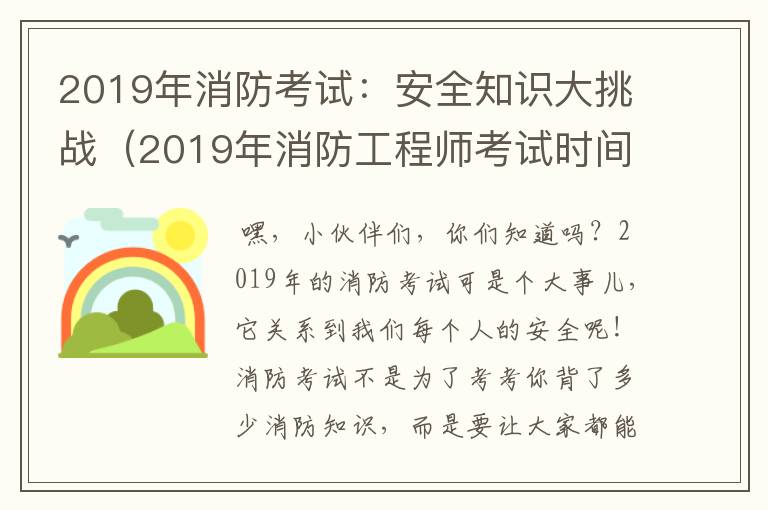 2019年消防考试：安全知识大挑战（2019年消防工程师考试时间

嘿，小伙伴们，你们知道吗？2019年的消防考试可是个大事儿，它关系到我们每个人的安全呢！消防考试不是为了考考你背了多少消防知识，而是要让大家都能